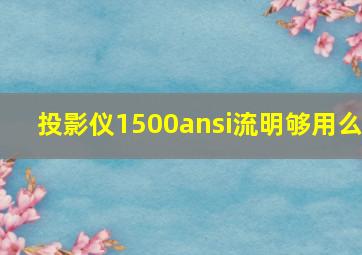 投影仪1500ansi流明够用么